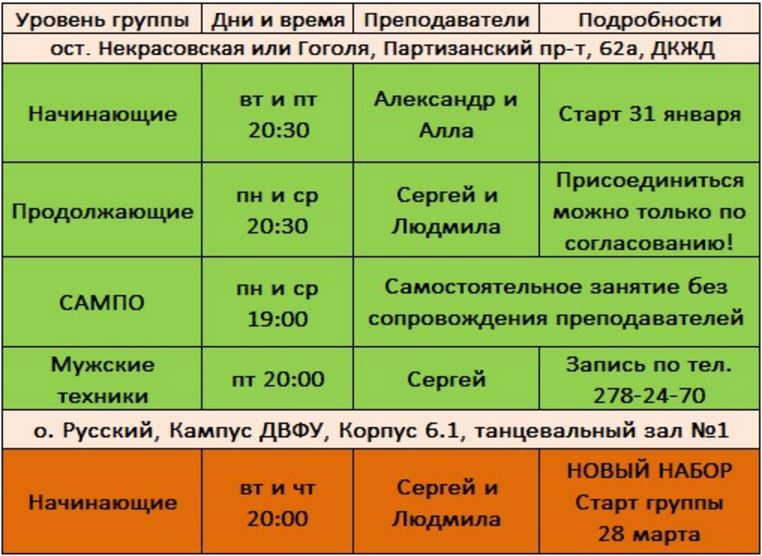 | Уровень группы | Дни и время | Преподаватели | Подробности |
|---|---|---|---|
| ост. Некрасовская или Гоголя, Партизанский пр-т, 62а, ДКЖД | | | |
| Начинающие | вт и пт 20:30 | Александр и Алла | Старт 31 января |
| Продолжающие | пн и ср 20:30 | Сергей и Людмила | Присоединиться можно только по согласованию! |
| САМПО | пн и ср 19:00 | Самостоятельное занятие без сопровождения преподавателей | |
| Мужские техники | пт 20:00 | Сергей | Запись по тел. 278-24-70 |
| о. Русский, Кампус ДВФУ, Корпус 6.1, танцевальный зал №1 | | | |
| Начинающие | вт и чт 20:00 | Сергей и Людмила | НОВЫЙ НАБОР Старт группы 28 марта |